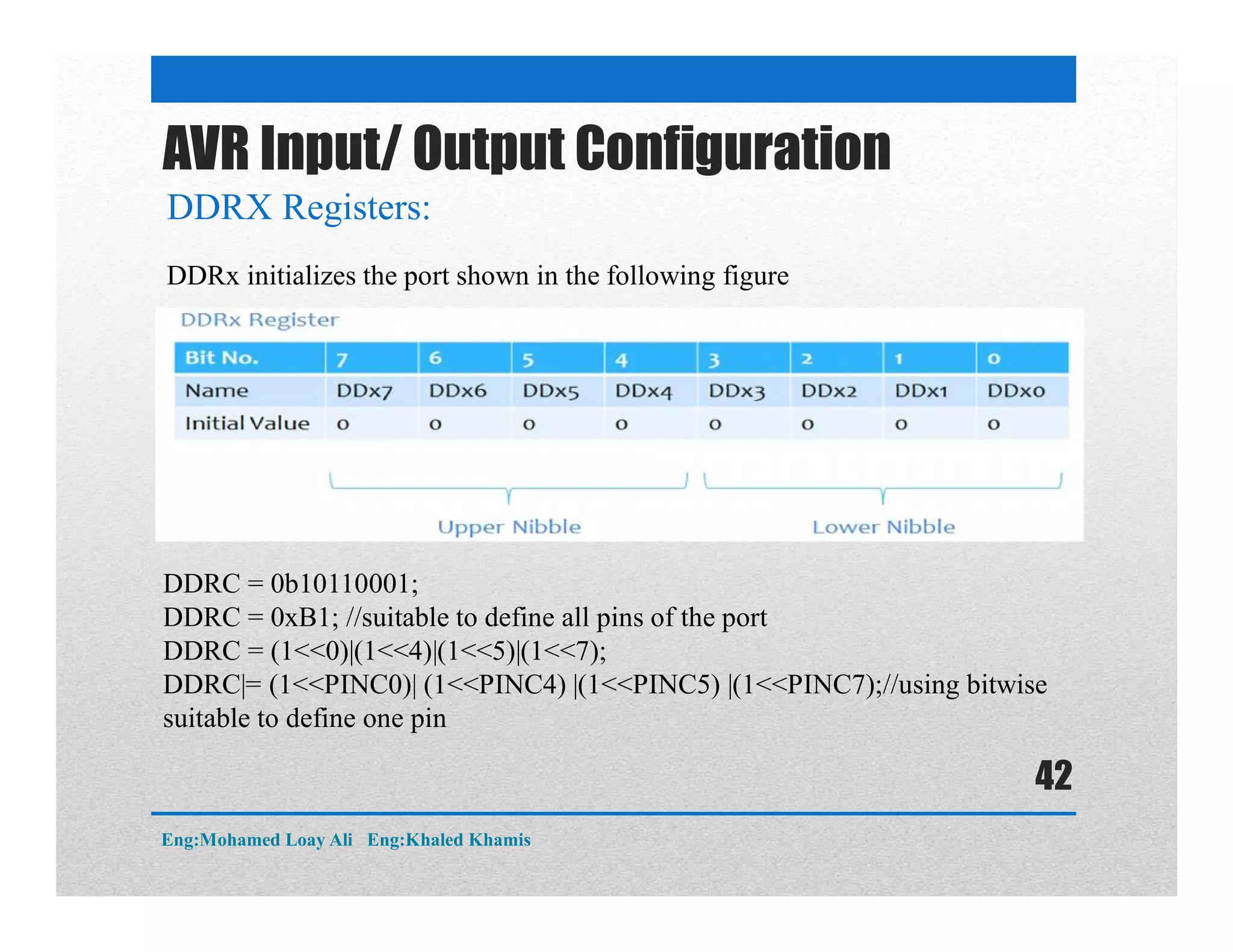 AVR Input/ Output Configuration

DDRX Registers:

DDRx initializes the port shown in the following figure

DDRx Register

| Bit No. | 7 | 6 | 5 | 4 | 3 | 2 | 1 | 0 |
|---|---|---|---|---|---|---|---|---|
| Name | DDx7 | DDx6 | DDx5 | DDx4 | DDx3 | DDx2 | DDx1 | DDx0 |
| Initial Value | 0 | 0 | 0 | 0 | 0 | 0 | 0 | 0 |

Upper Nibble

Lower Nibble

DDRC = 0b10110001;
DDRC = 0xB1; //suitable to define all pins of the port
DDRC = (1<<0)|(1<<4)|(1<<5)|(1<<7);
DDRC|= (1<<PINC0)| (1<<PINC4) |(1<<PINC5) |(1<<PINC7);//using bitwise suitable to define one pin

42

Eng:Mohamed Loay Ali Eng:Khaled Khamis